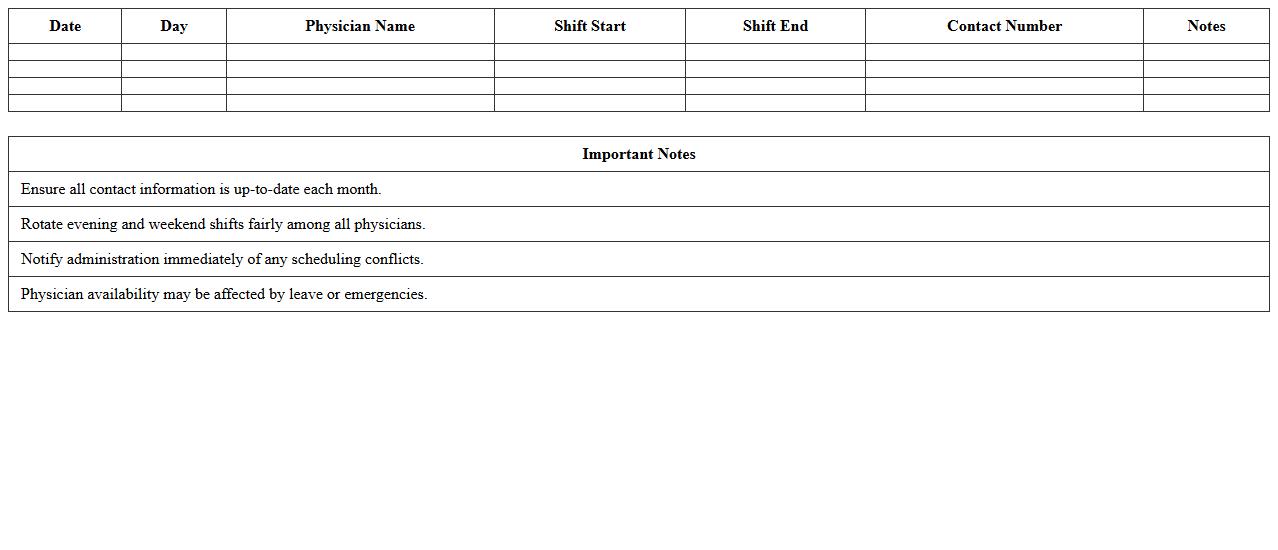 | Date | Day | Physician Name | Shift Start | Shift End | Contact Number | Notes |
|---|---|---|---|---|---|---|
| | | | | | | |
| | | | | | | |
| | | | | | | |
| | | | | | | |

| Important Notes |
|---|
| Ensure all contact information is up-to-date each month. |
| Rotate evening and weekend shifts fairly among all physicians. |
| Notify administration immediately of any scheduling conflicts. |
| Physician availability may be affected by leave or emergencies. |